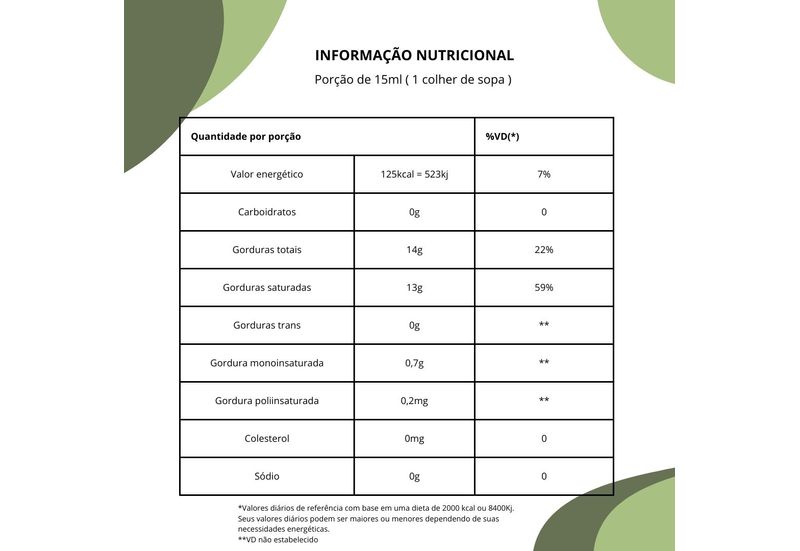 INFORMAÇÃO NUTRICIONAL

Porção de 15ml ( 1 colher de sopa )

| Quantidade por porção | | %VD(*) |
|---|---|---|
| Valor energético | 125kcal = 523kj | 7% |
| Carboidratos | 0g | 0 |
| Gorduras totais | 14g | 22% |
| Gorduras saturadas | 13g | 59% |
| Gorduras trans | 0g | ** |
| Gordura monoinsaturada | 0,7g | ** |
| Gordura poliinsaturada | 0,2mg | ** |
| Colesterol | 0mg | 0 |
| Sódio | 0g | 0 |

*Valores diários de referência com base em uma dieta de 2000 kcal ou 8400Kj. Seus valores diários podem ser maiores ou menores dependendo de suas necessidades energéticas.
**VD não estabelecido